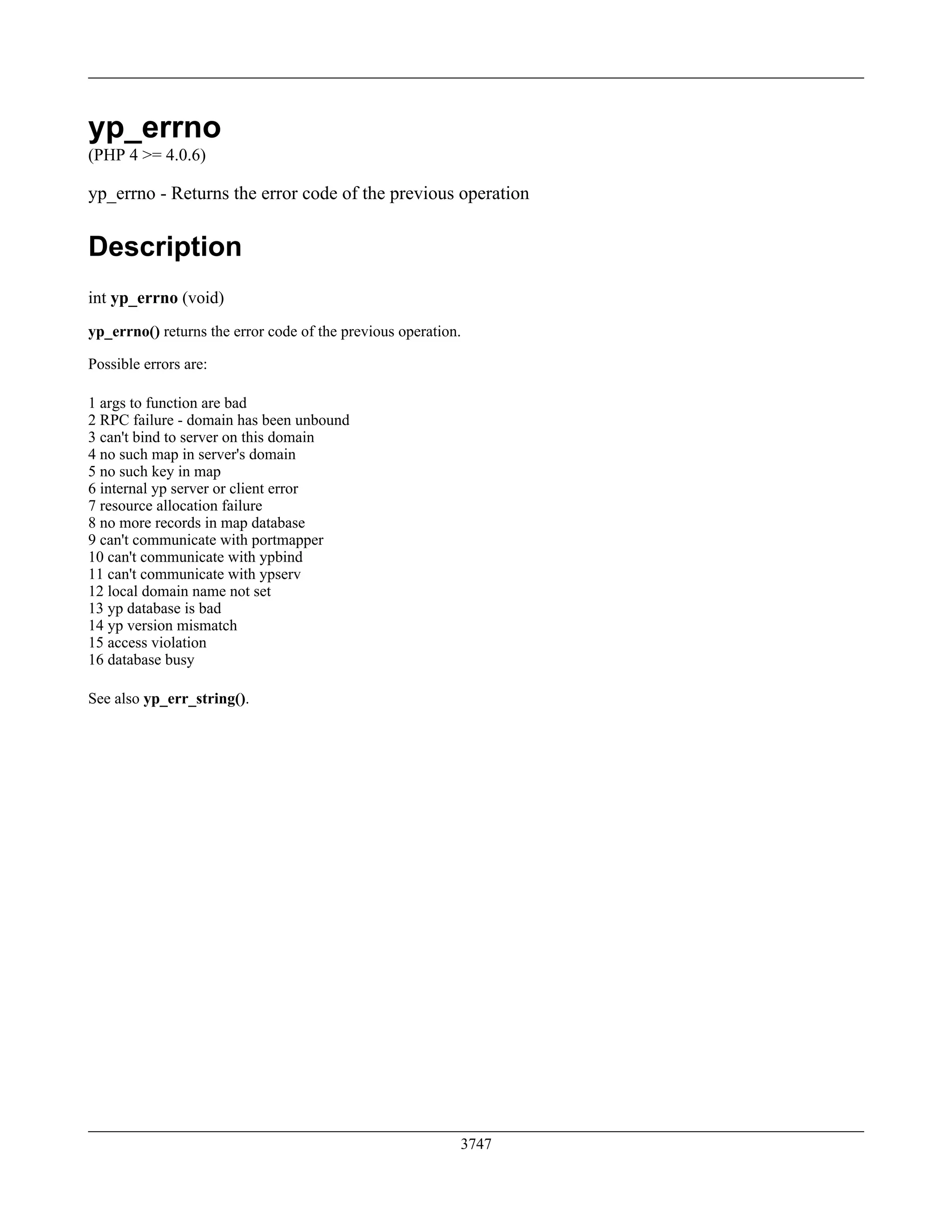 yp_errno

(PHP 4 >= 4.0.6)

yp_errno - Returns the error code of the previous operation

Description

int yp_errno (void)

yp_errno() returns the error code of the previous operation.

Possible errors are:

1 args to function are bad
2 RPC failure - domain has been unbound
3 can't bind to server on this domain
4 no such map in server's domain
5 no such key in map
6 internal yp server or client error
7 resource allocation failure
8 no more records in map database
9 can't communicate with portmapper
10 can't communicate with ypbind
11 can't communicate with ypserv
12 local domain name not set
13 yp database is bad
14 yp version mismatch
15 access violation
16 database busy

See also yp_err_string().

3747